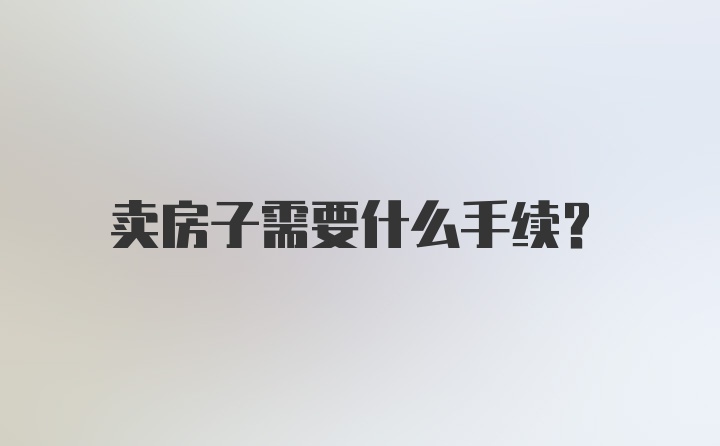 卖房子需要什么手续?